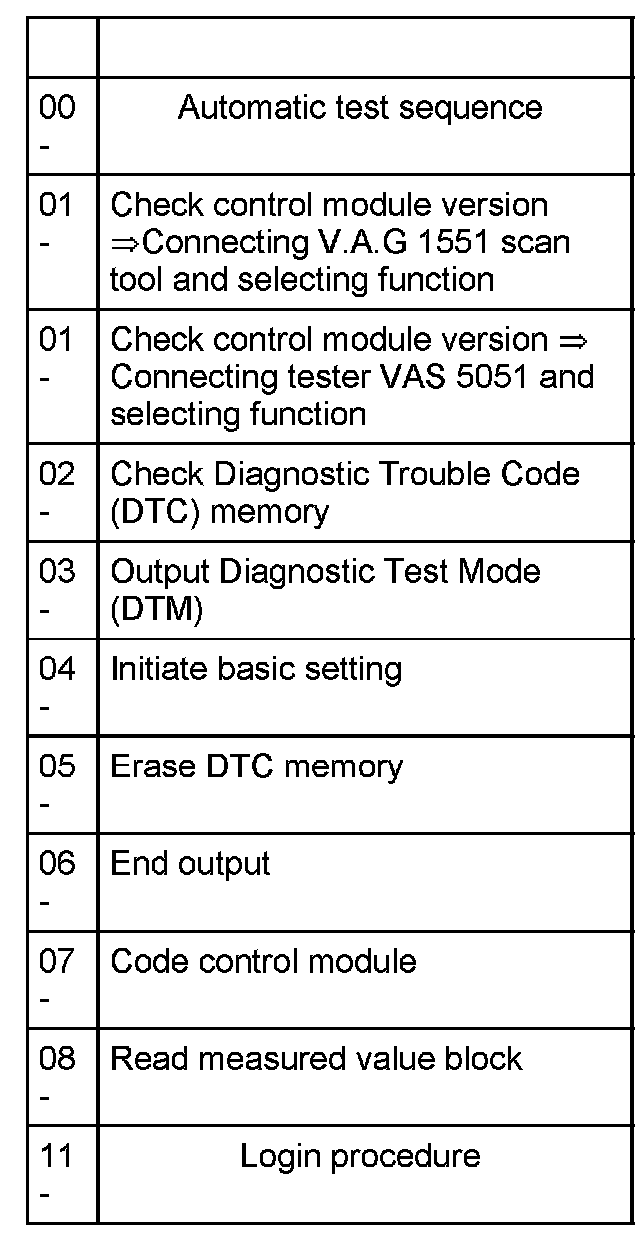 | | |
|---|---|
| 00 - | Automatic test sequence |
| 01 - | Check control module version ⇒Connecting V.A.G 1551 scan tool and selecting function |
| 01 - | Check control module version ⇒ Connecting tester VAS 5051 and selecting function |
| 02 - | Check Diagnostic Trouble Code (DTC) memory |
| 03 - | Output Diagnostic Test Mode (DTM) |
| 04 - | Initiate basic setting |
| 05 - | Erase DTC memory |
| 06 - | End output |
| 07 - | Code control module |
| 08 - | Read measured value block |
| 11 - | Login procedure |